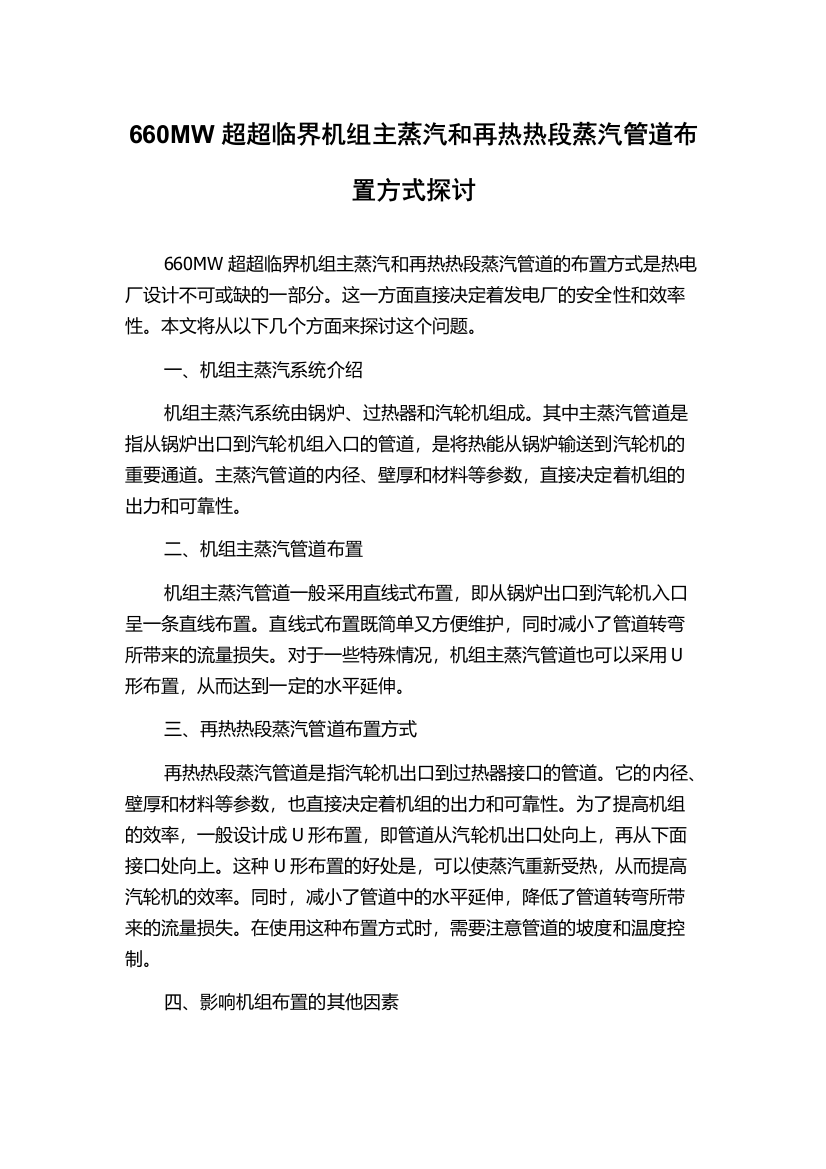 660MW 超超临界机组主蒸汽和再热热段蒸汽管道布置方式探讨

660MW 超超临界机组主蒸汽和再热热段蒸汽管道的布置方式是热电厂设计不可或缺的一部分。这一方面直接决定着发电厂的安全性和效率性。本文将从以下几个方面来探讨这个问题。

一、机组主蒸汽系统介绍

机组主蒸汽系统由锅炉、过热器和汽轮机组成。其中主蒸汽管道是指从锅炉出口到汽轮机组入口的管道，是将热能从锅炉输送到汽轮机的重要通道。主蒸汽管道的内径、壁厚和材料等参数，直接决定着机组的出力和可靠性。

二、机组主蒸汽管道布置

机组主蒸汽管道一般采用直线式布置，即从锅炉出口到汽轮机入口呈一条直线布置。直线式布置既简单又方便维护，同时减小了管道转弯所带来的流量损失。对于一些特殊情况，机组主蒸汽管道也可以采用 U 形布置，从而达到一定的水平延伸。

三、再热热段蒸汽管道布置方式

再热热段蒸汽管道是指汽轮机出口到过热器接口的管道。它的内径、壁厚和材料等参数，也直接决定着机组的出力和可靠性。为了提高机组的效率，一般设计成 U 形布置，即管道从汽轮机出口处向上，再从下面接口处向上。这种 U 形布置的好处是，可以使蒸汽重新受热，从而提高汽轮机的效率。同时，减小了管道中的水平延伸，降低了管道转弯所带来的流量损失。在使用这种布置方式时，需要注意管道的坡度和温度控制。

四、影响机组布置的其他因素